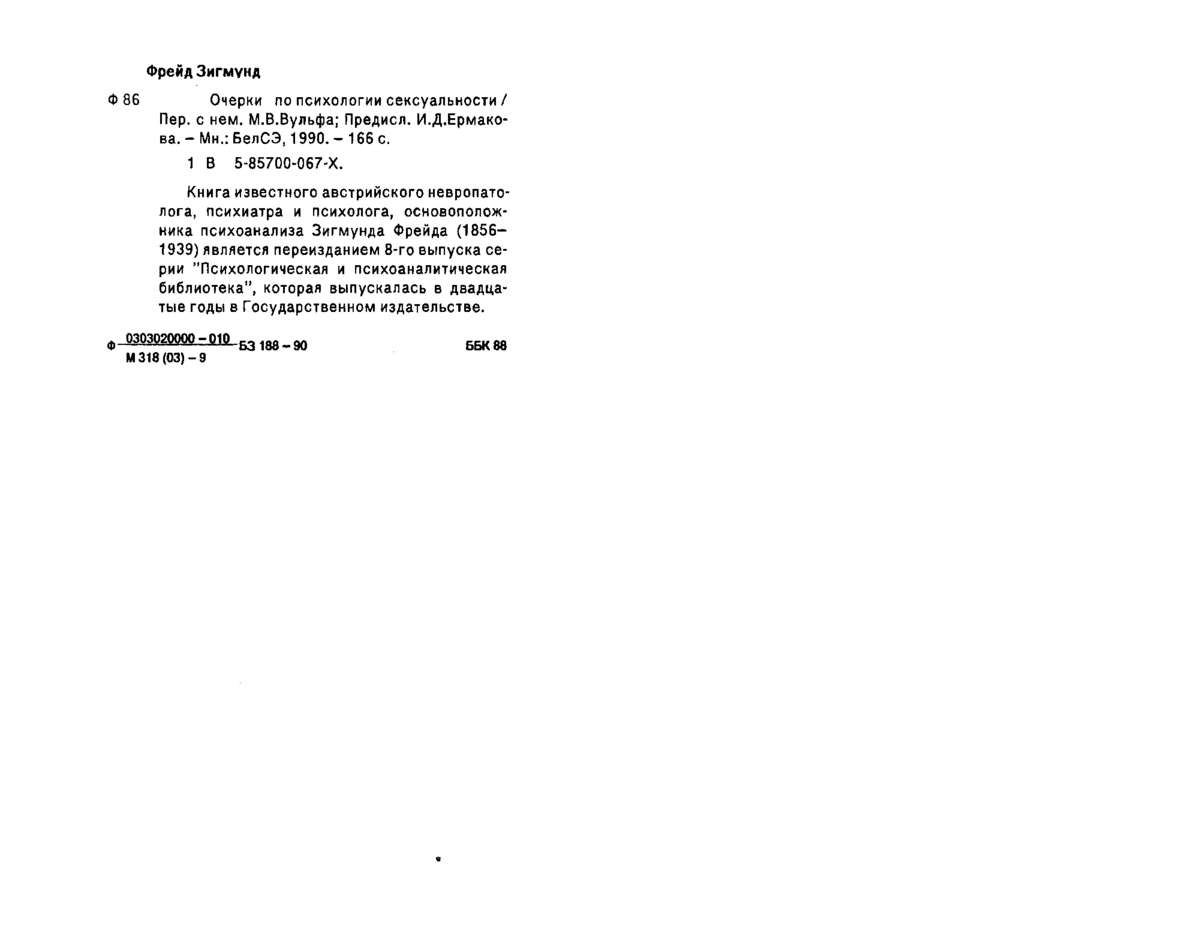 Фрейд Зигмунд

Ф 86 Очерки по психологии сексуальности / Пер. с нем. М.В.Вульфа; Предисл. И.Д.Ермакова. – Мн.: БелСЭ, 1990. – 166 с.

1 В 5-85700-067-Х.

Книга известного австрийского невропатолога, психиатра и психолога, основоположника психоанализа Зигмунда Фрейда (1856–1939) является переизданием 8-го выпуска серии "Психологическая и психоаналитическая библиотека", которая выпускалась в двадцатые годы в Государственном издательстве.

Ф $\frac{0303020000 - 010}{М 318 (03) - 9}$ БЗ 188 – 90 ББК 88